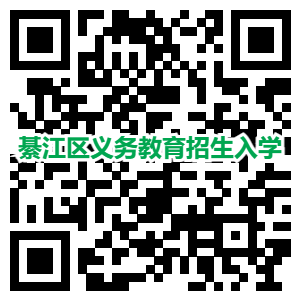 綦江区义务教育招生入学